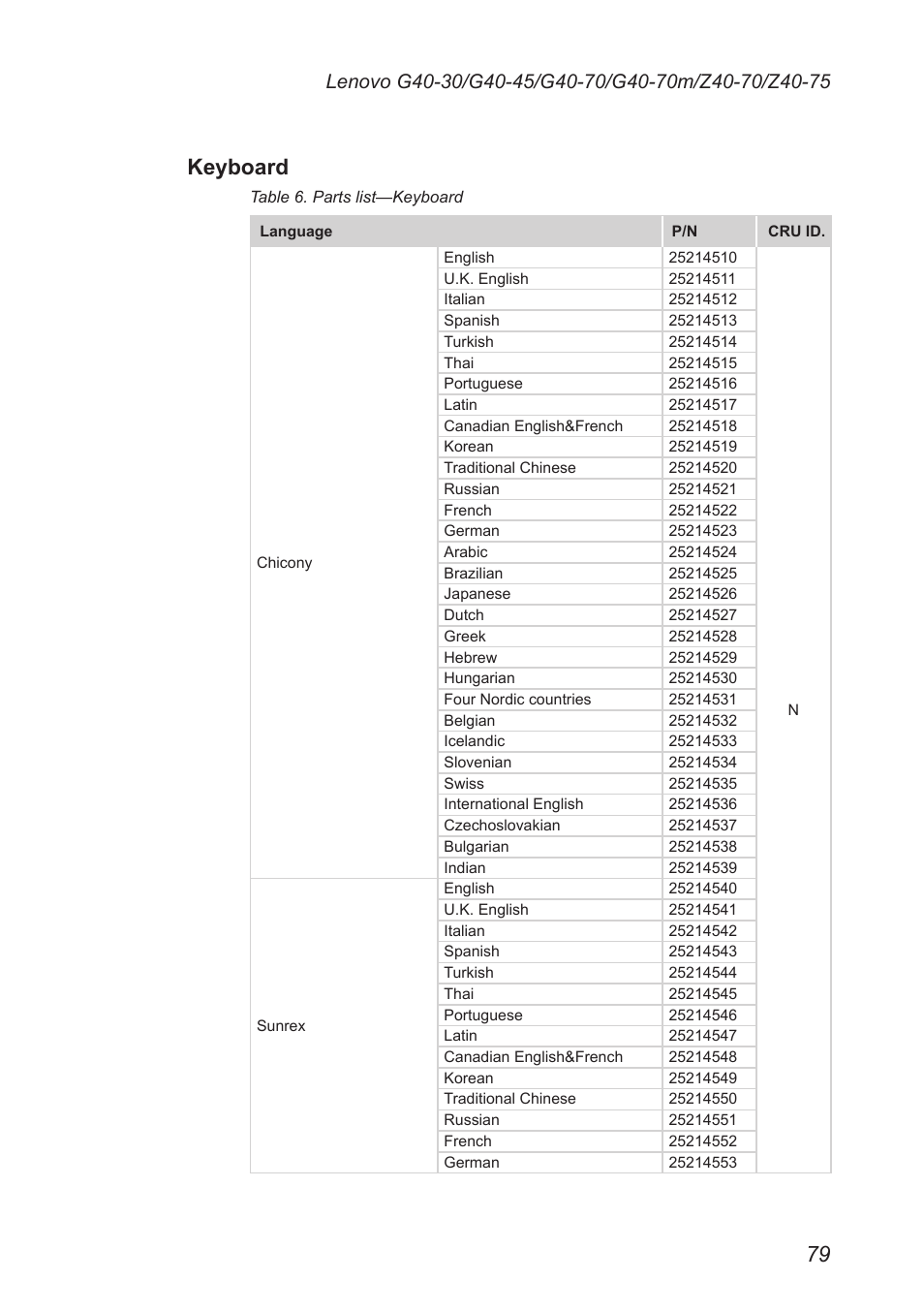 Lenovo G40-30/G40-45/G40-70/G40-70m/Z40-70/Z40-75

Keyboard

Table 6. Parts list—Keyboard

| Language | | P/N | CRU ID. |
|---|---|---|---|
| Chicony | English | 25214510 | N |
| | U.K. English | 25214511 | |
| | Italian | 25214512 | |
| | Spanish | 25214513 | |
| | Turkish | 25214514 | |
| | Thai | 25214515 | |
| | Portuguese | 25214516 | |
| | Latin | 25214517 | |
| | Canadian English&French | 25214518 | |
| | Korean | 25214519 | |
| | Traditional Chinese | 25214520 | |
| | Russian | 25214521 | |
| | French | 25214522 | |
| | German | 25214523 | |
| | Arabic | 25214524 | |
| | Brazilian | 25214525 | |
| | Japanese | 25214526 | |
| | Dutch | 25214527 | |
| | Greek | 25214528 | |
| | Hebrew | 25214529 | |
| | Hungarian | 25214530 | |
| | Four Nordic countries | 25214531 | |
| | Belgian | 25214532 | |
| | Icelandic | 25214533 | |
| | Slovenian | 25214534 | |
| | Swiss | 25214535 | |
| | International English | 25214536 | |
| | Czechoslovakian | 25214537 | |
| | Bulgarian | 25214538 | |
| | Indian | 25214539 | |
| Sunrex | English | 25214540 | |
| | U.K. English | 25214541 | |
| | Italian | 25214542 | |
| | Spanish | 25214543 | |
| | Turkish | 25214544 | |
| | Thai | 25214545 | |
| | Portuguese | 25214546 | |
| | Latin | 25214547 | |
| | Canadian English&French | 25214548 | |
| | Korean | 25214549 | |
| | Traditional Chinese | 25214550 | |
| | Russian | 25214551 | |
| | French | 25214552 | |
| | German | 25214553 | |

79